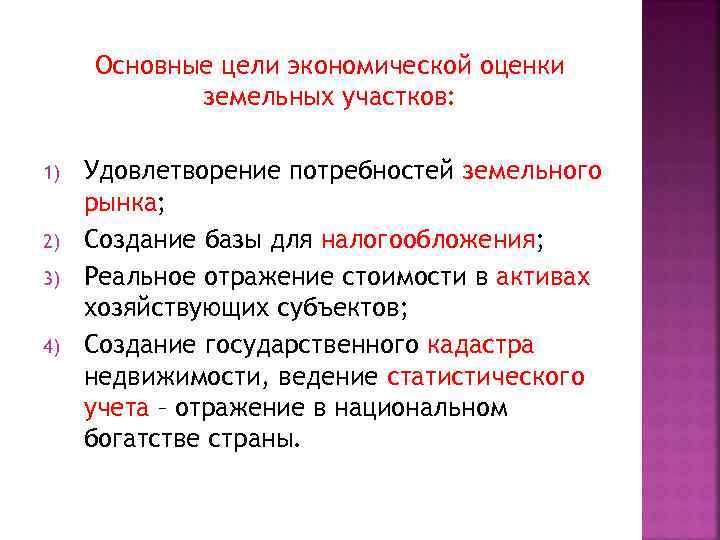 Основные цели экономической оценки земельных участков:

1) Удовлетворение потребностей земельного рынка;
2) Создание базы для налогообложения;
3) Реальное отражение стоимости в активах хозяйствующих субъектов;
4) Создание государственного кадастра недвижимости, ведение статистического учета – отражение в национальном богатстве страны.